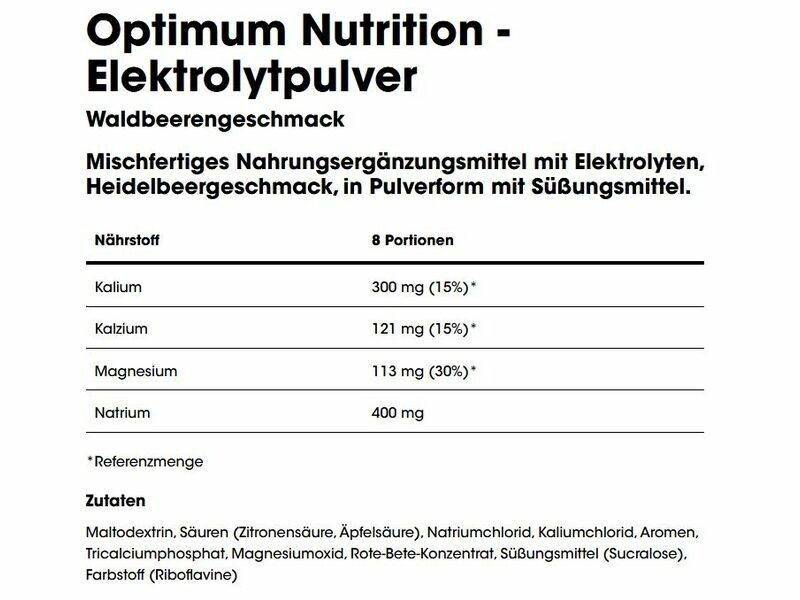 Optimum Nutrition - Elektrolytpulver

Waldbeerengeschmack

Mischfertiges Nahrungsergänzungsmittel mit Elektrolyten, Heidelbeergeschmack, in Pulverform mit Süßungsmittel.

| Nährstoff | 8 Portionen |
|---|---|
| Kalium | 300 mg (15%)* |
| Kalzium | 121 mg (15%)* |
| Magnesium | 113 mg (30%)* |
| Natrium | 400 mg |

*Referenzmenge

Zutaten

Maltodextrin, Säuren (Zitronensäure, Äpfelsäure), Natriumchlorid, Kaliumchlorid, Aromen, Tricalciumphosphat, Magnesiumoxid, Rote-Bete-Konzentrat, Süßungsmittel (Sucralose), Farbstoff (Riboflavine)